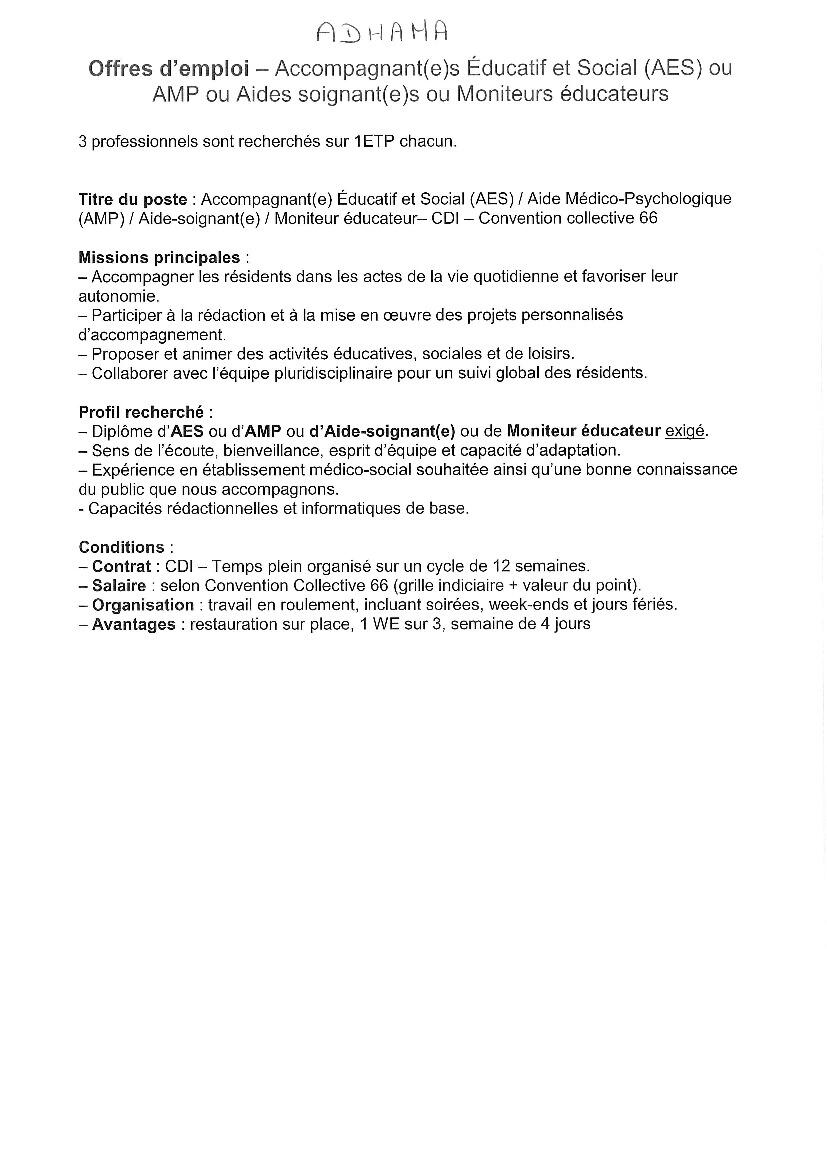 ADHAMA

Offres d'emploi – Accompagnant(e)s Éducatif et Social (AES) ou AMP ou Aides soignant(e)s ou Moniteurs éducateurs

3 professionnels sont recherchés sur 1ETP chacun.

Titre du poste : Accompagnant(e) Éducatif et Social (AES) / Aide Médico-Psychologique (AMP) / Aide-soignant(e) / Moniteur éducateur– CDI – Convention collective 66

Missions principales :
– Accompagner les résidents dans les actes de la vie quotidienne et favoriser leur autonomie.
– Participer à la rédaction et à la mise en œuvre des projets personnalisés d'accompagnement.
– Proposer et animer des activités éducatives, sociales et de loisirs.
– Collaborer avec l'équipe pluridisciplinaire pour un suivi global des résidents.

Profil recherché :
– Diplôme d'AES ou d'AMP ou d'Aide-soignant(e) ou de Moniteur éducateur exigé.
– Sens de l'écoute, bienveillance, esprit d'équipe et capacité d'adaptation.
– Expérience en établissement médico-social souhaitée ainsi qu'une bonne connaissance du public que nous accompagnons.
- Capacités rédactionnelles et informatiques de base.

Conditions :
– Contrat : CDI – Temps plein organisé sur un cycle de 12 semaines.
– Salaire : selon Convention Collective 66 (grille indiciaire + valeur du point).
– Organisation : travail en roulement, incluant soirées, week-ends et jours fériés.
– Avantages : restauration sur place, 1 WE sur 3, semaine de 4 jours